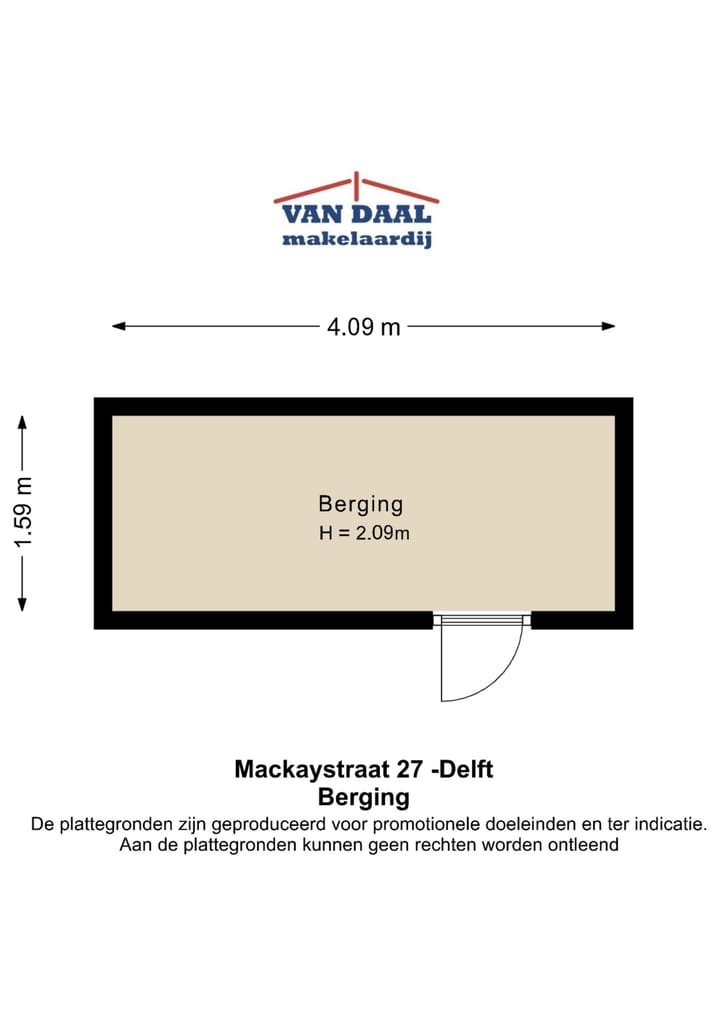 VAN DAAL
makelaardij

4.09 m

1.59 m

Berging
H = 2.09m

Mackaystraat 27 -Delft
Berging
De plattegronden zijn geproduceerd voor promotionele doeleinden en ter indicatie.
Aan de plattegronden kunnen geen rechten worden ontleend